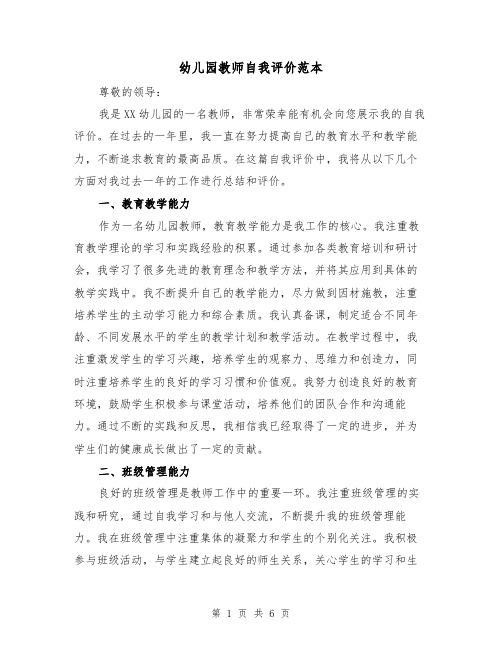 幼儿园教师自我评价范本

尊敬的领导:

我是XX幼儿园的一名教师，非常荣幸能有机会向您展示我的自我评价。在过去的一年里，我一直在努力提高自己的教育水平和教学能力，不断追求教育的最高品质。在这篇自我评价中，我将从以下几个方面对我过去一年的工作进行总结和评价。

一、教育教学能力

作为一名幼儿园教师，教育教学能力是我工作的核心。我注重教育教学理论的学习和实践经验的积累。通过参加各类教育培训和研讨会，我学习了很多先进的教育理念和教学方法，并将其应用到具体的教学实践中。我不断提升自己的教学能力，尽力做到因材施教，注重培养学生的主动学习能力和综合素质。我认真备课，制定适合不同年龄、不同发展水平的学生的教学计划和教学活动。在教学过程中，我注重激发学生的学习兴趣，培养学生的观察力、思维力和创造力，同时注重培养学生的良好的学习习惯和价值观。我努力创造良好的教育环境，鼓励学生积极参与课堂活动，培养他们的团队合作和沟通能力。通过不断的实践和反思，我相信我已经取得了一定的进步，并为学生们的健康成长做出了一定的贡献。

二、班级管理能力

良好的班级管理是教师工作中的重要一环。我注重班级管理的实践和研究，通过自我学习和与他人交流，不断提升我的班级管理能力。我在班级管理中注重集体的凝聚力和学生的个别化关注。我积极参与班级活动，与学生建立起良好的师生关系，关心学生的学习和生

第 1 页 共 6 页